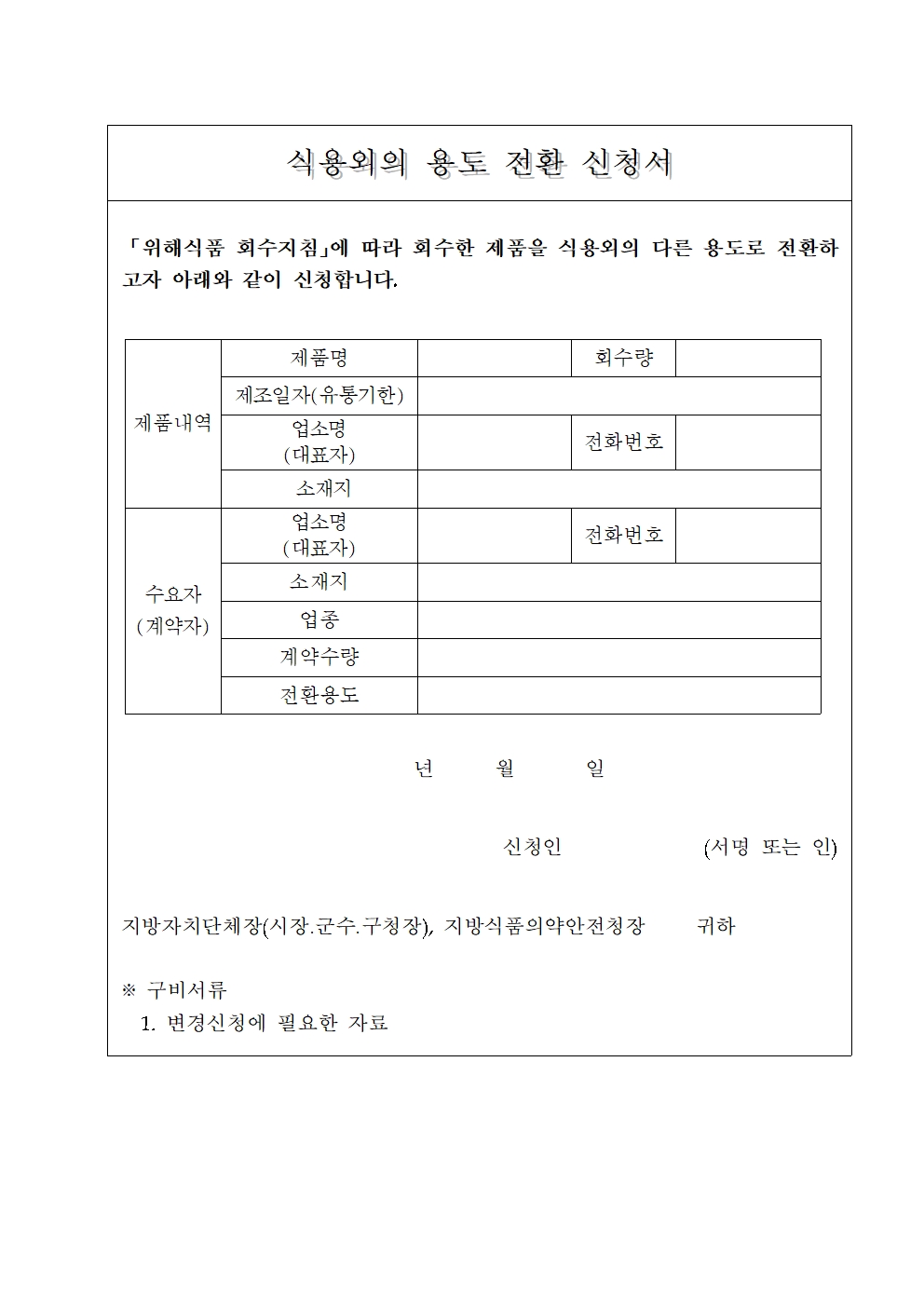 식용외의 용도 전환 신청서

「위해식품 회수지침」에 따라 회수한 제품을 식용외의 다른 용도로 전환하고자 아래와 같이 신청합니다.

| 제품내역 | 제품명 | | 회수량 | |
|---|---|---|---|---|
| | 제조일자(유통기한) | | | |
| | 업소명 (대표자) | | 전화번호 | |
| | 소재지 | | | |
| 수요자 (계약자) | 업소명 (대표자) | | 전화번호 | |
| | 소재지 | | | |
| | 업종 | | | |
| | 계약수량 | | | |
| | 전환용도 | | | |

년 월 일

신청인 (서명 또는 인)

지방자치단체장(시장.군수.구청장), 지방식품의약안전청장 귀하

※ 구비서류
1. 변경신청에 필요한 자료